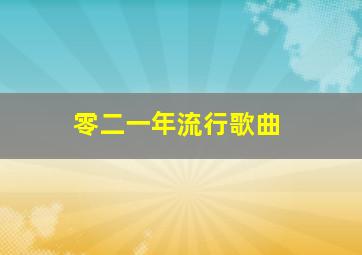 零二一年流行歌曲